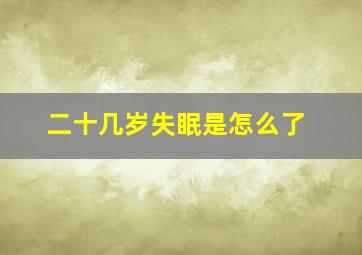 二十几岁失眠是怎么了